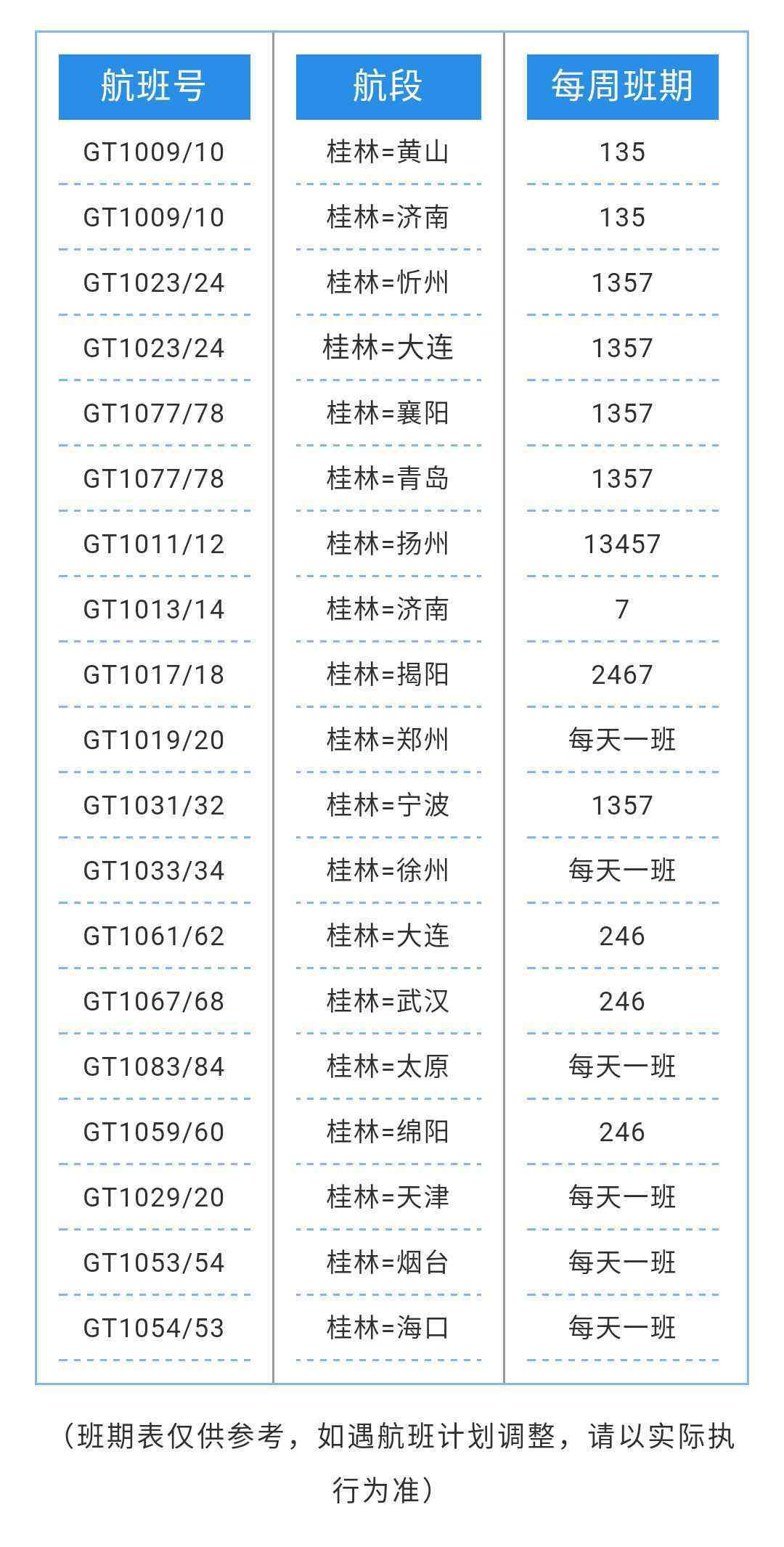 | 航班号 | 航段 | 每周班期 |
|---|---|---|
| GT1009/10 | 桂林=黄山 | 135 |
| GT1009/10 | 桂林=济南 | 135 |
| GT1023/24 | 桂林=忻州 | 1357 |
| GT1023/24 | 桂林=大连 | 1357 |
| GT1077/78 | 桂林=襄阳 | 1357 |
| GT1077/78 | 桂林=青岛 | 1357 |
| GT1011/12 | 桂林=扬州 | 13457 |
| GT1013/14 | 桂林=济南 | 7 |
| GT1017/18 | 桂林=揭阳 | 2467 |
| GT1019/20 | 桂林=郑州 | 每天一班 |
| GT1031/32 | 桂林=宁波 | 1357 |
| GT1033/34 | 桂林=徐州 | 每天一班 |
| GT1061/62 | 桂林=大连 | 246 |
| GT1067/68 | 桂林=武汉 | 246 |
| GT1083/84 | 桂林=太原 | 每天一班 |
| GT1059/60 | 桂林=绵阳 | 246 |
| GT1029/20 | 桂林=天津 | 每天一班 |
| GT1053/54 | 桂林=烟台 | 每天一班 |
| GT1054/53 | 桂林=海口 | 每天一班 |

（班期表仅供参考，如遇航班计划调整，请以实际执行为准）